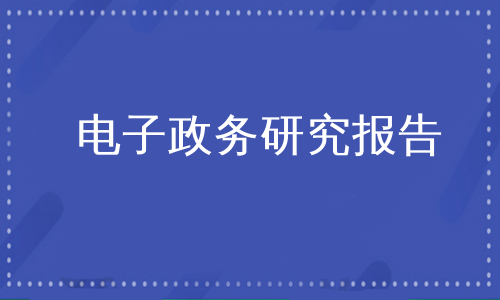 电子政务研究报告